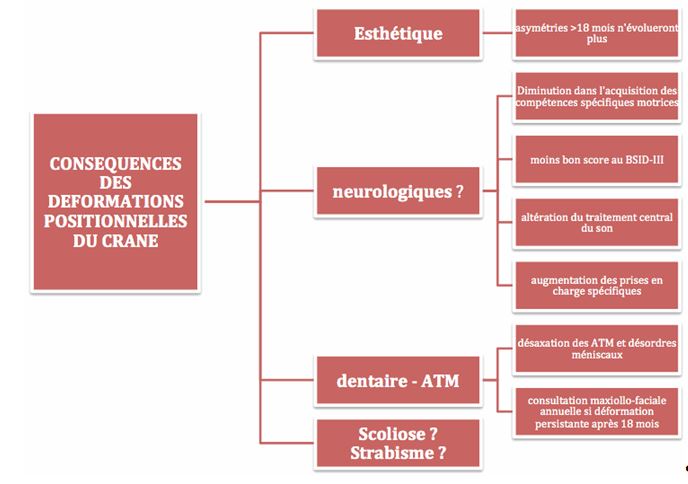 CONSEQUENCES DES DEFORMATIONS POSITIONNELLES DU CRANE

Esthétique

asymétries >18 mois n'évolueront plus

neurologiques ?

Diminution dans l'acquisition des compétences spécifiques motrices

moins bon score au BSID-III

altération du traitement central du son

augmentation des prises en charge spécifiques

dentaire - ATM

désaxation des ATM et désordres méniscaux

consultation maxiollo-faciale annuelle si déformation persistante après 18 mois

Scoliose ? Strabisme ?